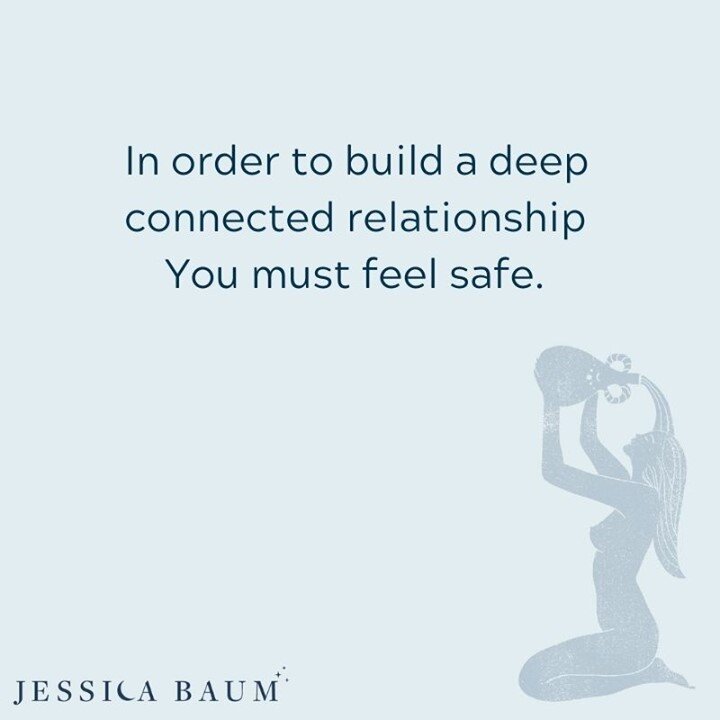 In order to build a deep connected relationship You must feel safe.

JESSICA BAUM